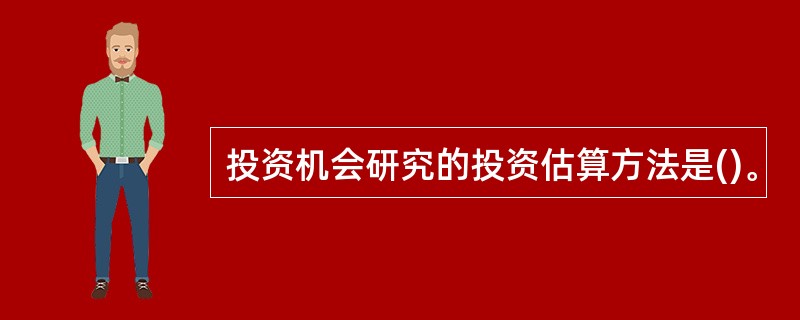 投资机会研究的投资估算方法是()。